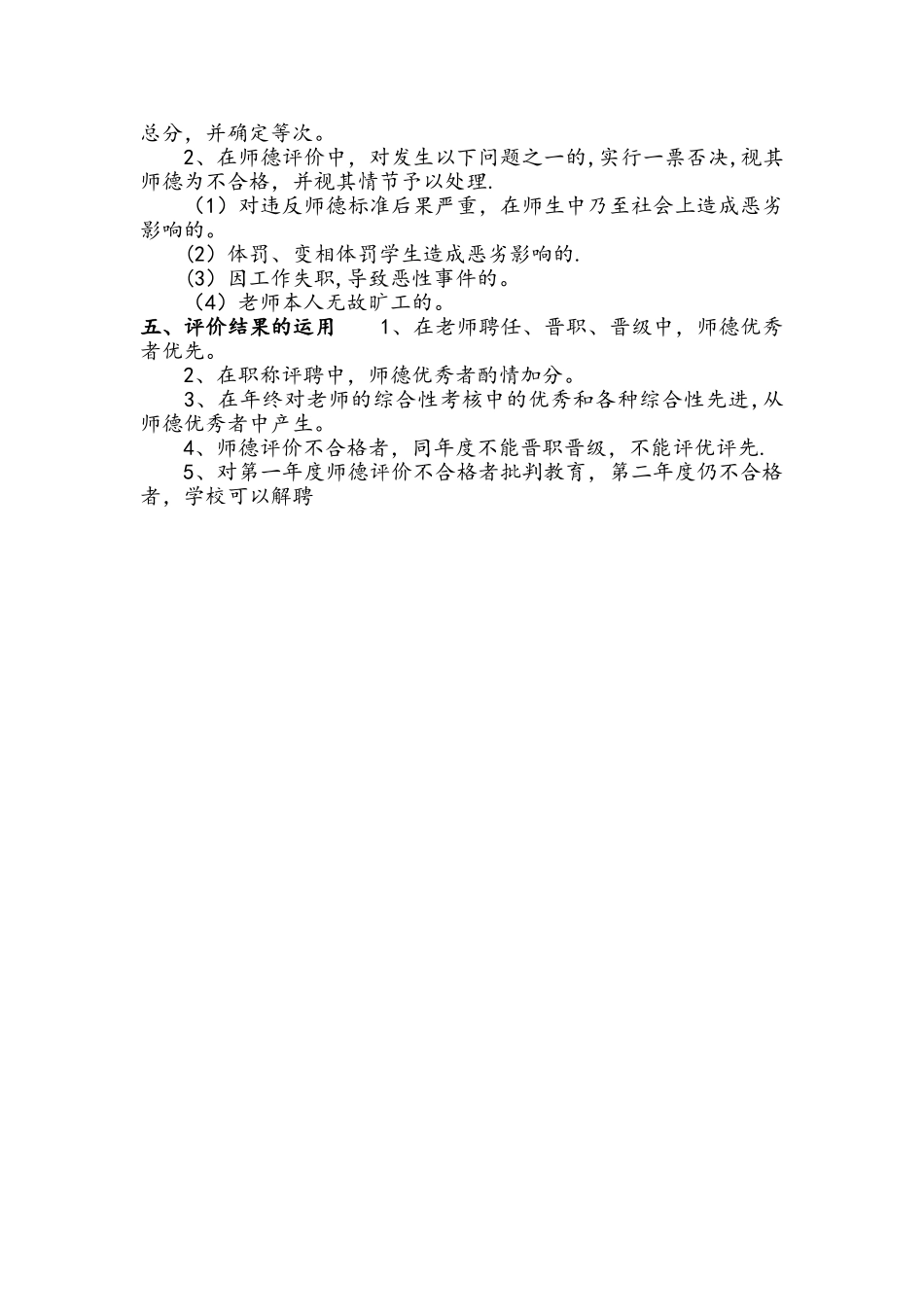 总分，并确定等次。

2、在师德评价中，对发生以下问题之一的,实行一票否决,视其师德为不合格，并视其情节予以处理.

（1）对违反师德标准后果严重，在师生中乃至社会上造成恶劣影响的。

（2）体罚、变相体罚学生造成恶劣影响的.

（3）因工作失职,导致恶性事件的。

（4）老师本人无故旷工的。

五、评价结果的运用　1、在老师聘任、晋职、晋级中，师德优秀者优先。

2、在职称评聘中，师德优秀者酌情加分。

3、在年终对老师的综合性考核中的优秀和各种综合性先进,从师德优秀者中产生。

4、师德评价不合格者，同年度不能晋职晋级，不能评优评先.

5、对第一年度师德评价不合格者批判教育，第二年度仍不合格者，学校可以解聘